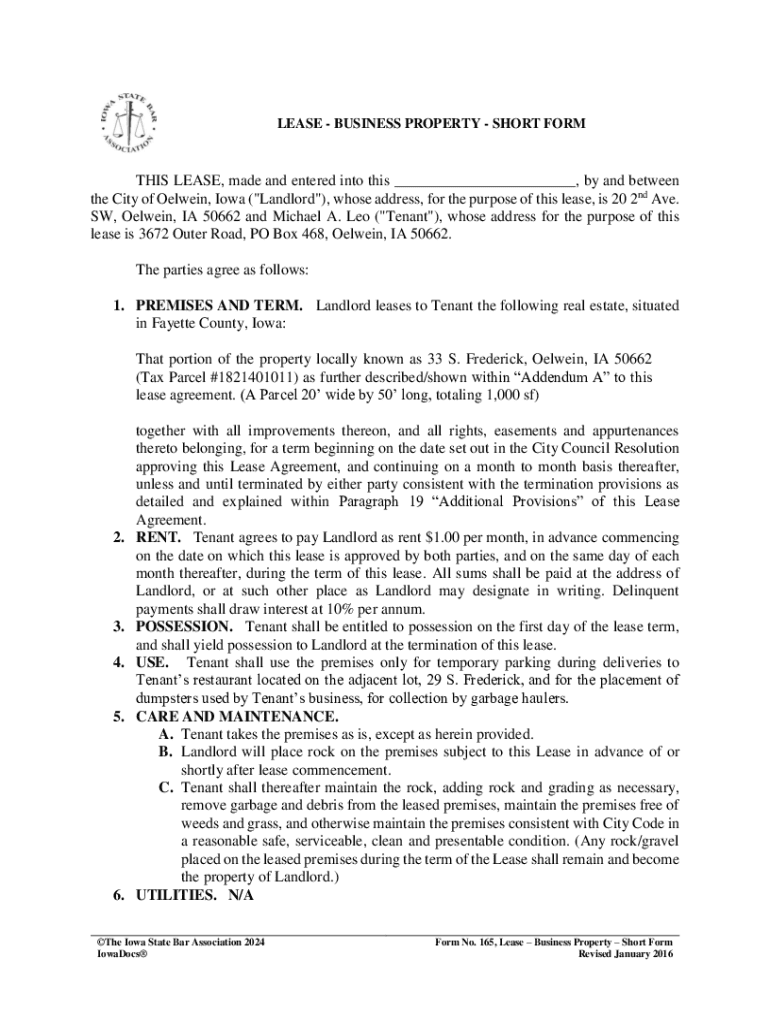 IOWA STATE BAR ASSOCIATION

LEASE - BUSINESS PROPERTY - SHORT FORM

THIS LEASE, made and entered into this ________________________, by and between the City of Oelwein, Iowa ("Landlord"), whose address, for the purpose of this lease, is 20 2$^{nd}$ Ave. SW, Oelwein, IA 50662 and Michael A. Leo ("Tenant"), whose address for the purpose of this lease is 3672 Outer Road, PO Box 468, Oelwein, IA 50662.

The parties agree as follows:

1. PREMISES AND TERM. Landlord leases to Tenant the following real estate, situated in Fayette County, Iowa:

That portion of the property locally known as 33 S. Frederick, Oelwein, IA 50662 (Tax Parcel #1821401011) as further described/shown within “Addendum A” to this lease agreement. (A Parcel 20’ wide by 50’ long, totaling 1,000 sf)

together with all improvements thereon, and all rights, easements and appurtenances thereto belonging, for a term beginning on the date set out in the City Council Resolution approving this Lease Agreement, and continuing on a month to month basis thereafter, unless and until terminated by either party consistent with the termination provisions as detailed and explained within Paragraph 19 “Additional Provisions” of this Lease Agreement.

2. RENT. Tenant agrees to pay Landlord as rent $1.00 per month, in advance commencing on the date on which this lease is approved by both parties, and on the same day of each month thereafter, during the term of this lease. All sums shall be paid at the address of Landlord, or at such other place as Landlord may designate in writing. Delinquent payments shall draw interest at 10% per annum.

3. POSSESSION. Tenant shall be entitled to possession on the first day of the lease term, and shall yield possession to Landlord at the termination of this lease.

4. USE. Tenant shall use the premises only for temporary parking during deliveries to Tenant’s restaurant located on the adjacent lot, 29 S. Frederick, and for the placement of dumpsters used by Tenant’s business, for collection by garbage haulers.

5. CARE AND MAINTENANCE.
A. Tenant takes the premises as is, except as herein provided.
B. Landlord will place rock on the premises subject to this Lease in advance of or shortly after lease commencement.
C. Tenant shall thereafter maintain the rock, adding rock and grading as necessary, remove garbage and debris from the leased premises, maintain the premises free of weeds and grass, and otherwise maintain the premises consistent with City Code in a reasonable safe, serviceable, clean and presentable condition. (Any rock/gravel placed on the leased premises during the term of the Lease shall remain and become the property of Landlord.)

6. UTILITIES. N/A

©The Iowa State Bar Association 2024
IowaDocs®

Form No. 165, Lease – Business Property – Short Form
Revised January 2016